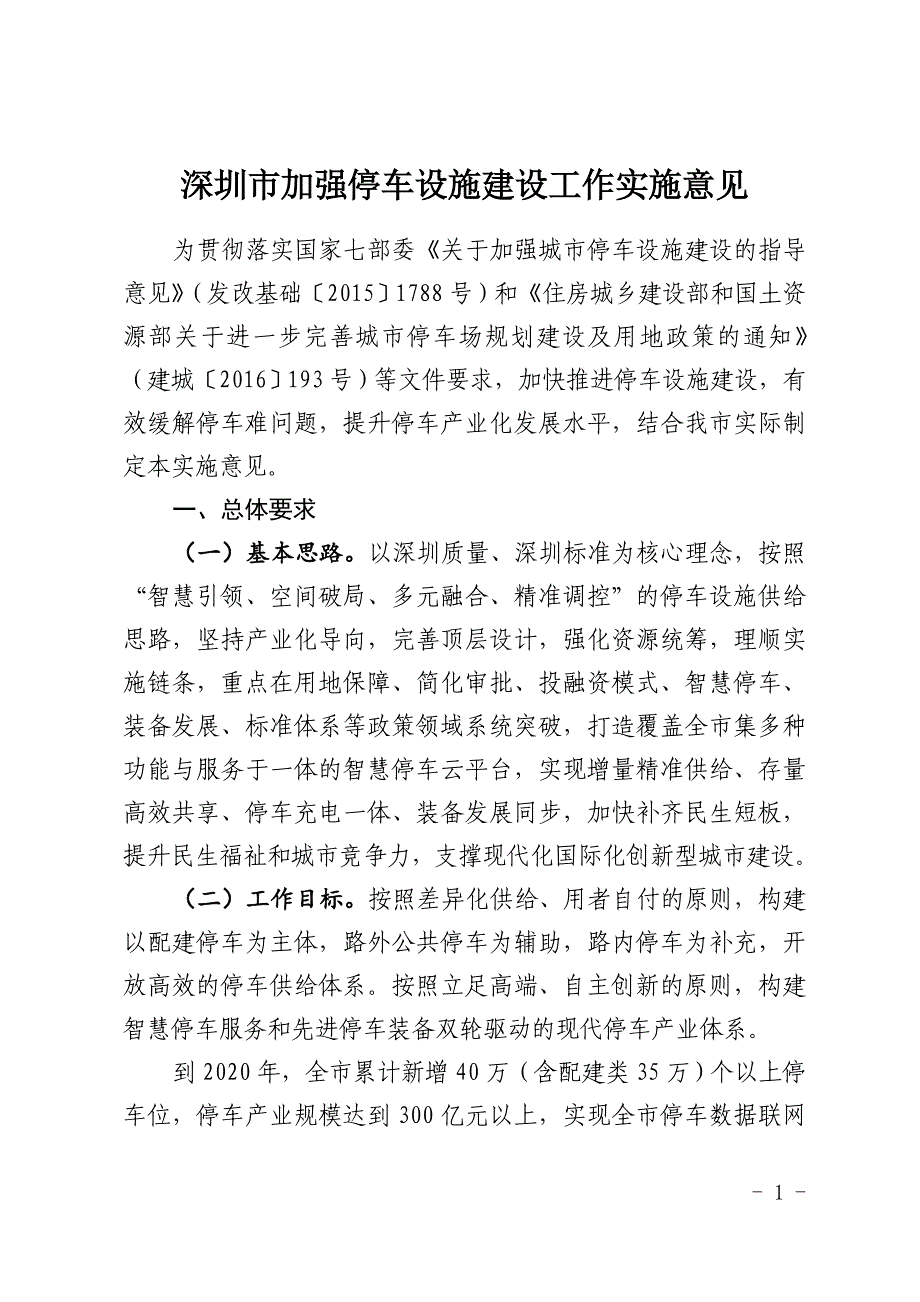 深圳市加强停车设施建设工作实施意见

为贯彻落实国家七部委《关于加强城市停车设施建设的指导意见》(发改基础〔2015〕1788号)和《住房城乡建设部和国土资源部关于进一步完善城市停车场规划建设及用地政策的通知》(建城〔2016〕193号)等文件要求，加快推进停车设施建设，有效缓解停车难问题，提升停车产业化发展水平，结合我市实际制定本实施意见。

一、总体要求

（一）基本思路。以深圳质量、深圳标准为核心理念，按照“智慧引领、空间破局、多元融合、精准调控”的停车设施供给思路，坚持产业化导向，完善顶层设计，强化资源统筹，理顺实施链条，重点在用地保障、简化审批、投融资模式、智慧停车、装备发展、标准体系等政策领域系统突破，打造覆盖全市集多种功能与服务于一体的智慧停车云平台，实现增量精准供给、存量高效共享、停车充电一体、装备发展同步，加快补齐民生短板，提升民生福祉和城市竞争力，支撑现代化国际化创新型城市建设。

（二）工作目标。按照差异化供给、用者自付的原则，构建以配建停车为主体，路外公共停车为辅助，路内停车为补充，开放高效的停车供给体系。按照立足高端、自主创新的原则，构建智慧停车服务和先进停车装备双轮驱动的现代停车产业体系。

到2020年，全市累计新增40万（含配建类35万）个以上停车位，停车产业规模达到300亿元以上，实现全市停车数据联网

- 1 -